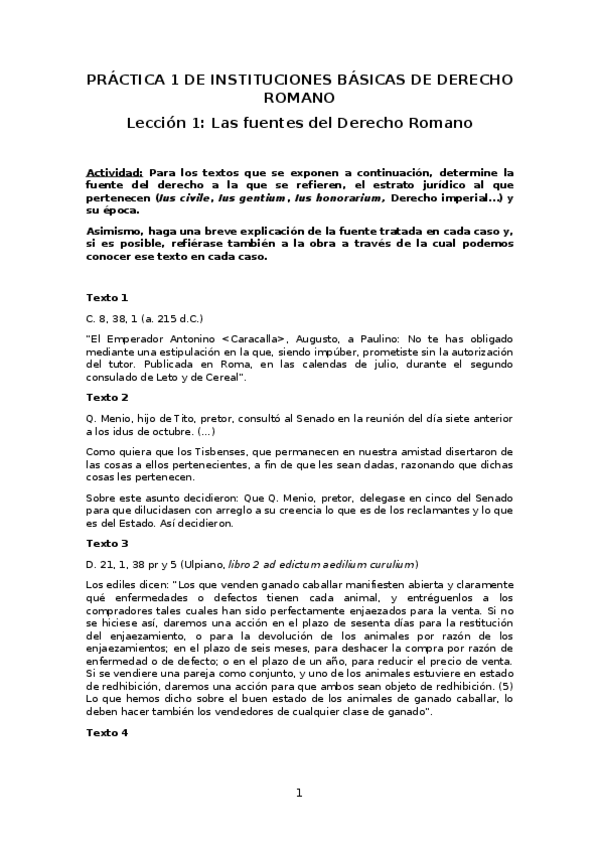 PRÁCTICA 1 DE INSTITUCIONES BÁSICAS DE DERECHO ROMANO

Lección 1: Las fuentes del Derecho Romano

Actividad: Para los textos que se exponen a continuación, determine la fuente del derecho a la que se refieren, el estrato jurídico al que pertenecen (Ius civile, Ius gentium, Ius honorarium, Derecho imperial...) y su época.

Asimismo, haga una breve explicación de la fuente tratada en cada caso y, si es posible, refiérase también a la obra a través de la cual podemos conocer ese texto en cada caso.

Texto 1

C. 8, 38, 1 (a. 215 d.C.)

"El Emperador Antonino <Caracalla>, Augusto, a Paulino: No te has obligado mediante una estipulación en la que, siendo impúber, prometiste sin la autorización del tutor. Publicada en Roma, en las calendas de julio, durante el segundo consulado de Leto y de Cereal".

Texto 2

Q. Menio, hijo de Tito, pretor, consultó al Senado en la reunión del día siete anterior a los idus de octubre. (...)

Como quiera que los Tisbenses, que permanecen en nuestra amistad disertaron de las cosas a ellos pertenecientes, a fin de que les sean dadas, razonando que dichas cosas les pertenecen.

Sobre este asunto decidieron: Que Q. Menio, pretor, delegase en cinco del Senado para que dilucidasen con arreglo a su creencia lo que es de los reclamantes y lo que es del Estado. Así decidieron.

Texto 3

D. 21, 1, 38 pr y 5 (Ulpiano, libro 2 ad edictum aedilium curulium)

Los ediles dicen: "Los que venden ganado caballar manifiesten abierta y claramente qué enfermedades o defectos tienen cada animal, y entréguenlos a los compradores tales cuales han sido perfectamente enjaezados para la venta. Si no se hiciese así, daremos una acción en el plazo de sesenta días para la restitución del enjaezamiento, o para la devolución de los animales por razón de los enjaezamientos; en el plazo de seis meses, para deshacer la compra por razón de enfermedad o de defecto; o en el plazo de un año, para reducir el precio de venta. Si se vendiere una pareja como conjunto, y uno de los animales estuviere en estado de redhibición, daremos una acción para que ambos sean objeto de redhibición. (5) Lo que hemos dicho sobre el buen estado de los animales de ganado caballar, lo deben hacer también los vendedores de cualquier clase de ganado".

Texto 4

1